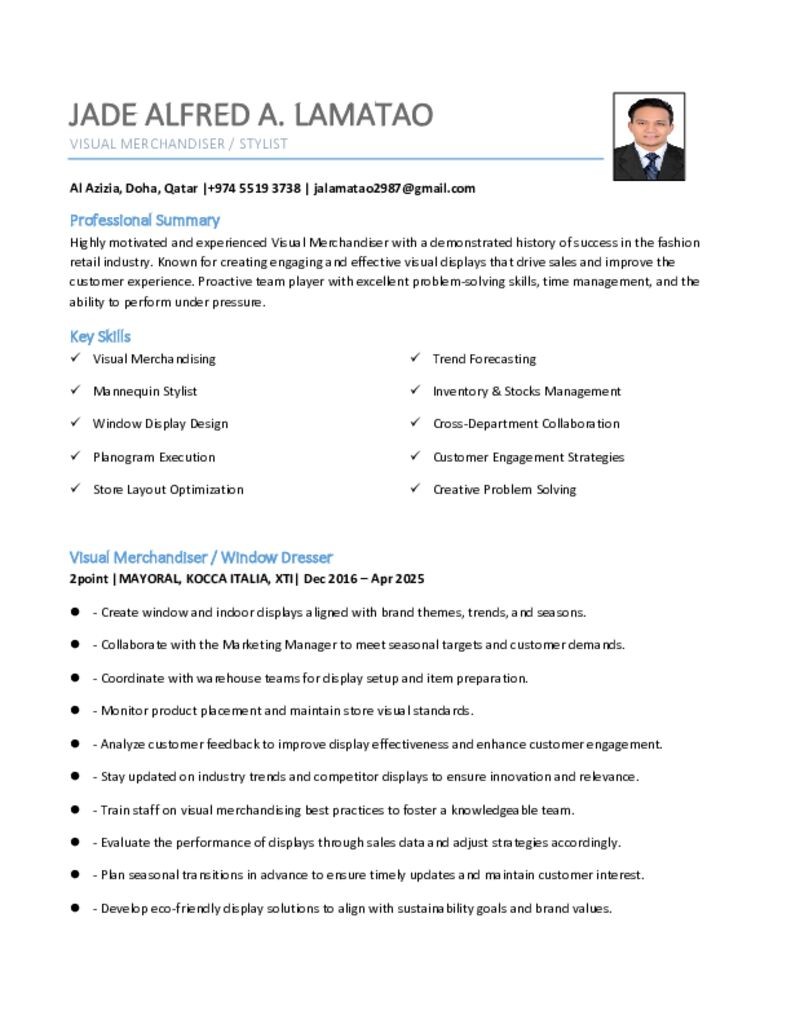 JADE ALFRED A. LAMATAO
VISUAL MERCHANDISER / STYLIST

Al Azizia, Doha, Qatar |+974 5519 3738 | jalamatao2987@gmail.com

Professional Summary

Highly motivated and experienced Visual Merchandiser with a demonstrated history of success in the fashion retail industry. Known for creating engaging and effective visual displays that drive sales and improve the customer experience. Proactive team player with excellent problem-solving skills, time management, and the ability to perform under pressure.

Key Skills

✓ Visual Merchandising
✓ Mannequin Stylist
✓ Window Display Design
✓ Planogram Execution
✓ Store Layout Optimization

✓ Trend Forecasting
✓ Inventory & Stocks Management
✓ Cross-Department Collaboration
✓ Customer Engagement Strategies
✓ Creative Problem Solving

Visual Merchandiser / Window Dresser

2point |MAYORAL, KOCCA ITALIA, XTI| Dec 2016 – Apr 2025

● - Create window and indoor displays aligned with brand themes, trends, and seasons.
● - Collaborate with the Marketing Manager to meet seasonal targets and customer demands.
● - Coordinate with warehouse teams for display setup and item preparation.
● - Monitor product placement and maintain store visual standards.
● - Analyze customer feedback to improve display effectiveness and enhance customer engagement.
● - Stay updated on industry trends and competitor displays to ensure innovation and relevance.
● - Train staff on visual merchandising best practices to foster a knowledgeable team.
● - Evaluate the performance of displays through sales data and adjust strategies accordingly.
● - Plan seasonal transitions in advance to ensure timely updates and maintain customer interest.
● - Develop eco-friendly display solutions to align with sustainability goals and brand values.